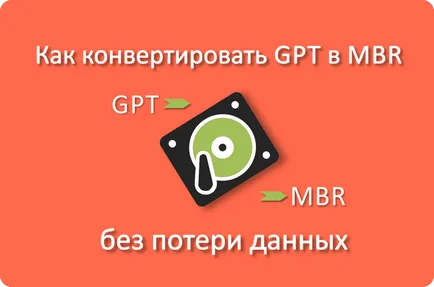 Как конвертировать GPT в MBR

GPT

MBR

без потери данных